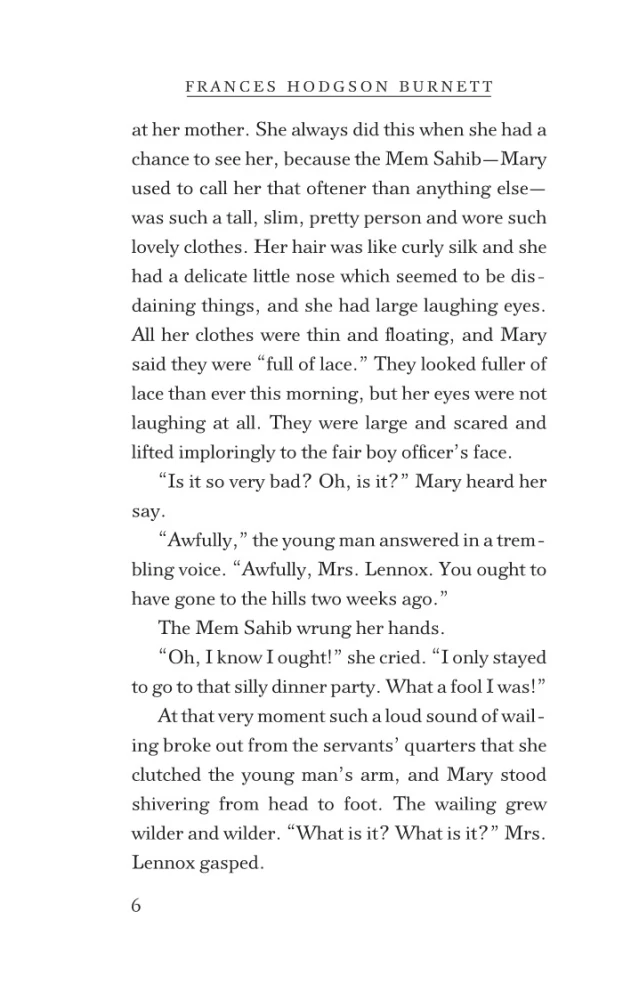 FRANCES HODGSON BURNETT

at her mother. She always did this when she had a chance to see her, because the Mem Sahib—Mary used to call her that oftener than anything else—was such a tall, slim, pretty person and wore such lovely clothes. Her hair was like curly silk and she had a delicate little nose which seemed to be disdaining things, and she had large laughing eyes. All her clothes were thin and floating, and Mary said they were "full of lace." They looked fuller of lace than ever this morning, but her eyes were not laughing at all. They were large and scared and lifted imploringly to the fair boy officer's face.

"Is it so very bad? Oh, is it?" Mary heard her say.

"Awfully," the young man answered in a trembling voice. "Awfully, Mrs. Lennox. You ought to have gone to the hills two weeks ago."

The Mem Sahib wrung her hands.

"Oh, I know I ought!" she cried. "I only stayed to go to that silly dinner party. What a fool I was!"

At that very moment such a loud sound of wailing broke out from the servants' quarters that she clutched the young man's arm, and Mary stood shivering from head to foot. The wailing grew wilder and wilder. "What is it? What is it?" Mrs. Lennox gasped.

6